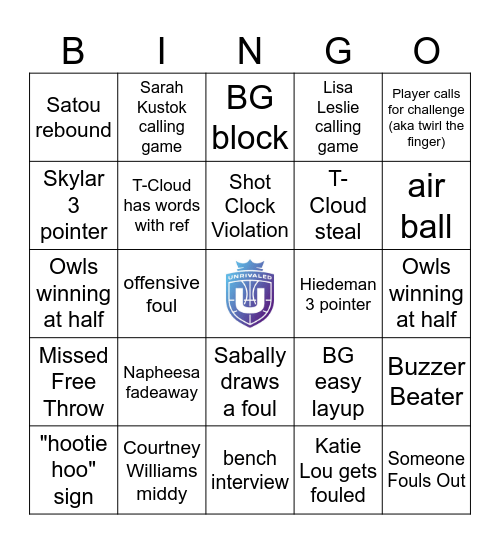 | B | I | N | G | O |
|---|---|---|---|---|
| Satou rebound | Sarah Kustok calling game | BG block | Lisa Leslie calling game | Player calls for challenge (aka twirl the finger) |
| Skylar 3 pointer | T-Cloud has words with ref | Shot Clock Violation | T-Cloud steal | air ball |
| Owls winning at half | offensive foul | UNRIVALED U | Hiedeman 3 pointer | Owls winning at half |
| Missed Free Throw | Napheesa fadeaway | Sabally draws a foul | BG easy layup | Buzzer Beater |
| "hootie hoo" sign | Courtney Williams middy | bench interview | Katie Lou gets fouled | Someone Fouls Out |